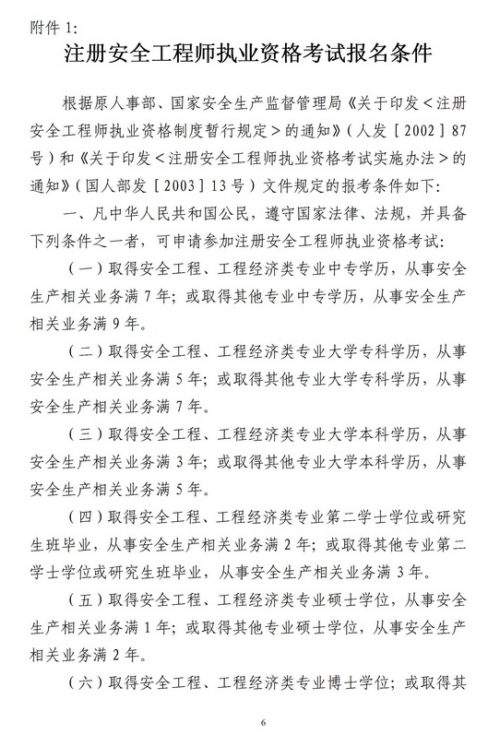 附件 1:

注册安全工程师执业资格考试报名条件

根据原人事部、国家安全生产监督管理局《关于印发＜注册安全工程师执业资格制度暂行规定＞的通知》（人发［2002］87号）和《关于印发＜注册安全工程师执业资格考试实施办法＞的通知》（国人部发［2003］13号）文件规定的报考条件如下：

一、凡中华人民共和国公民，遵守国家法律、法规，并具备下列条件之一者，可申请参加注册安全工程师执业资格考试：

（一）取得安全工程、工程经济类专业中专学历，从事安全生产相关业务满 7 年；或取得其他专业中专学历，从事安全生产相关业务满 9 年。

（二）取得安全工程、工程经济类专业大学专科学历，从事安全生产相关业务满 5 年；或取得其他专业大学专科学历，从事安全生产相关业务满 7 年。

（三）取得安全工程、工程经济类专业大学本科学历，从事安全生产相关业务满 3 年；或取得其他专业大学本科学历，从事安全生产相关业务满 5 年。

（四）取得安全工程、工程经济类专业第二学士学位或研究生班毕业，从事安全生产相关业务满 2 年；或取得其他专业第二学士学位或研究生班毕业，从事安全生产相关业务满 3 年。

（五）取得安全工程、工程经济类专业硕士学位，从事安全生产相关业务满 1 年；或取得其他专业硕士学位，从事安全生产相关业务满 2 年。

（六）取得安全工程、工程经济类专业博士学位；或取得其

6